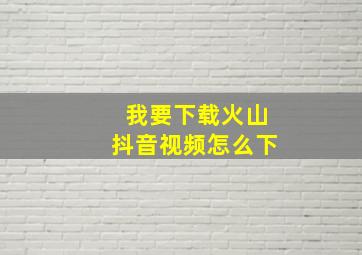 我要下载火山
抖音视频怎么下